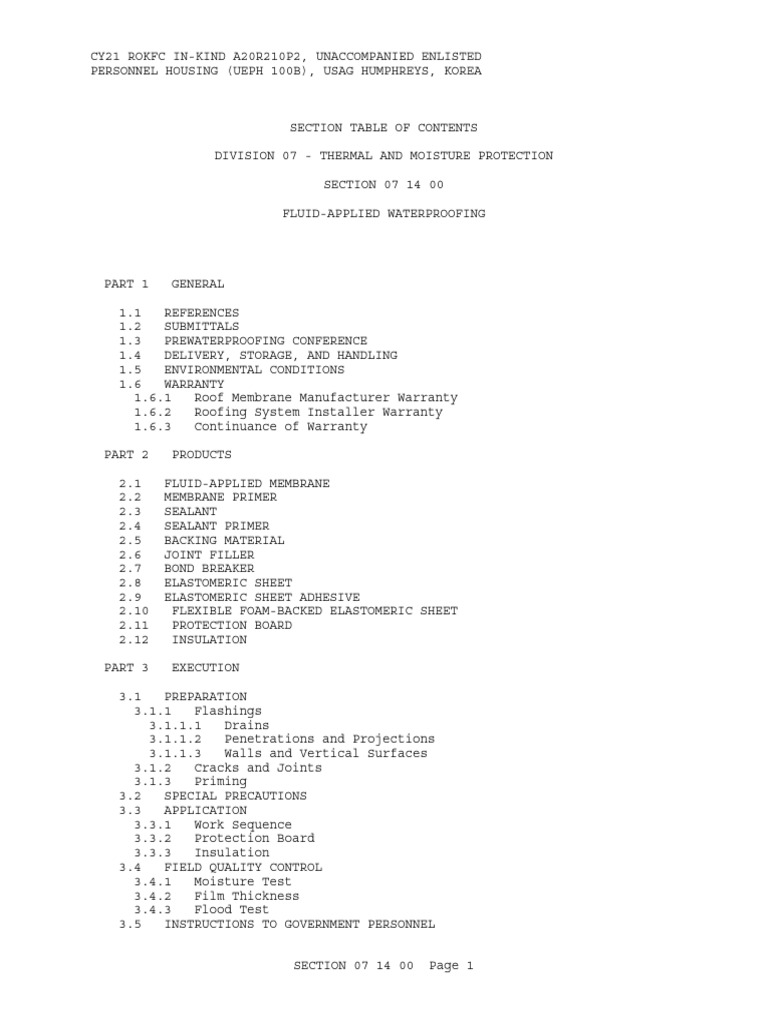 CY21 ROKFC IN-KIND A20R210P2, UNACCOMPANIED ENLISTED PERSONNEL HOUSING (UEPH 100B), USAG HUMPHREYS, KOREA

SECTION TABLE OF CONTENTS

DIVISION 07 - THERMAL AND MOISTURE PROTECTION

SECTION 07 14 00

FLUID-APPLIED WATERPROOFING

PART 1 GENERAL

1.1 REFERENCES
1.2 SUBMITTALS
1.3 PREWATERPROOFING CONFERENCE
1.4 DELIVERY, STORAGE, AND HANDLING
1.5 ENVIRONMENTAL CONDITIONS
1.6 WARRANTY
1.6.1 Roof Membrane Manufacturer Warranty
1.6.2 Roofing System Installer Warranty
1.6.3 Continuance of Warranty

PART 2 PRODUCTS

2.1 FLUID-APPLIED MEMBRANE
2.2 MEMBRANE PRIMER
2.3 SEALANT
2.4 SEALANT PRIMER
2.5 BACKING MATERIAL
2.6 JOINT FILLER
2.7 BOND BREAKER
2.8 ELASTOMERIC SHEET
2.9 ELASTOMERIC SHEET ADHESIVE
2.10 FLEXIBLE FOAM-BACKED ELASTOMERIC SHEET
2.11 PROTECTION BOARD
2.12 INSULATION

PART 3 EXECUTION

3.1 PREPARATION
3.1.1 Flashings
3.1.1.1 Drains
3.1.1.2 Penetrations and Projections
3.1.1.3 Walls and Vertical Surfaces
3.1.2 Cracks and Joints
3.1.3 Priming
3.2 SPECIAL PRECAUTIONS
3.3 APPLICATION
3.3.1 Work Sequence
3.3.2 Protection Board
3.3.3 Insulation
3.4 FIELD QUALITY CONTROL
3.4.1 Moisture Test
3.4.2 Film Thickness
3.4.3 Flood Test
3.5 INSTRUCTIONS TO GOVERNMENT PERSONNEL

SECTION 07 14 00 Page 1